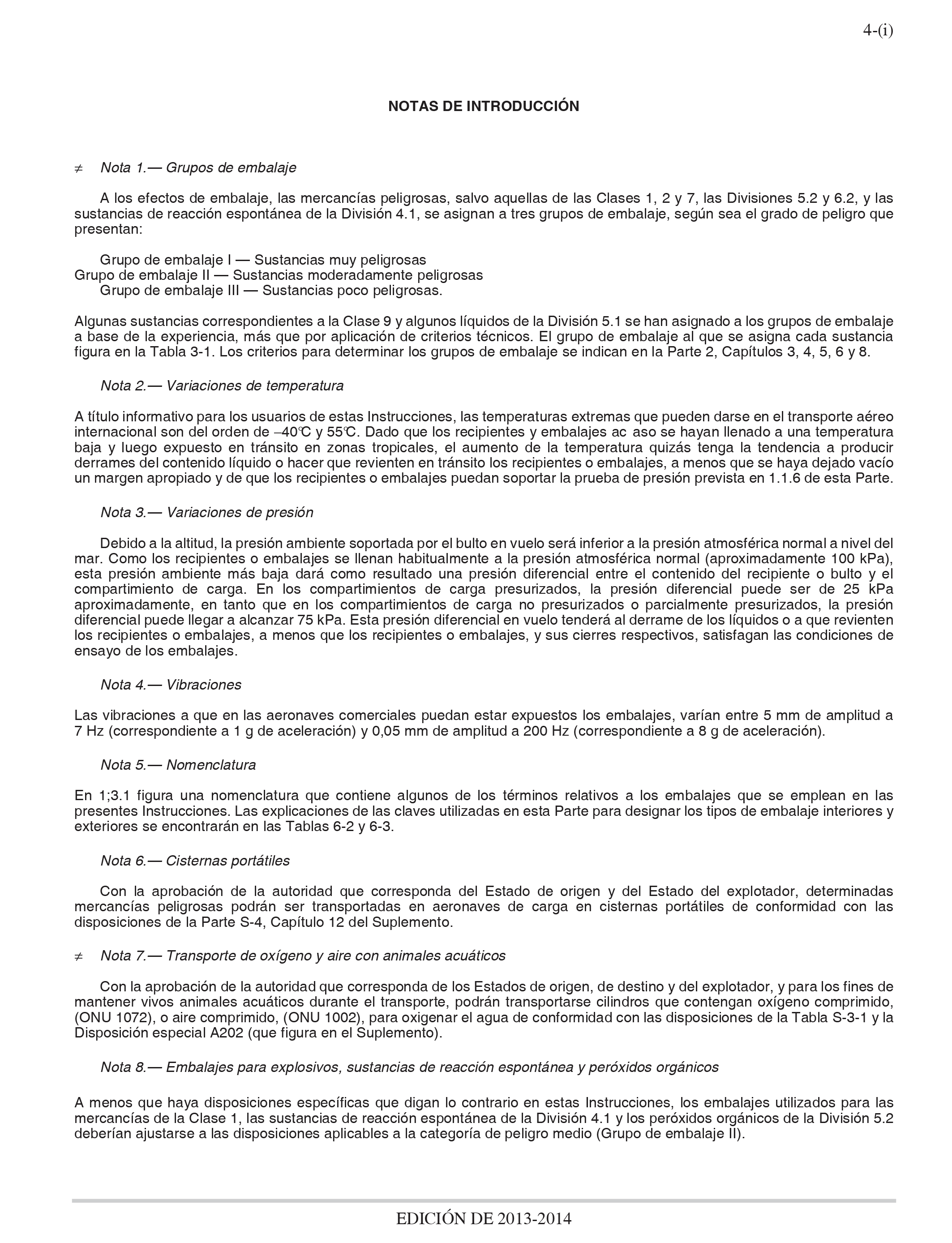 4-(i)

NOTAS DE INTRODUCCIÓN

≠ Nota 1.— Grupos de embalaje

A los efectos de embalaje, las mercancías peligrosas, salvo aquellas de las Clases 1, 2 y 7, las Divisiones 5.2 y 6.2, y las sustancias de reacción espontánea de la División 4.1, se asignan a tres grupos de embalaje, según sea el grado de peligro que presentan:

Grupo de embalaje I — Sustancias muy peligrosas
Grupo de embalaje II — Sustancias moderadamente peligrosas
Grupo de embalaje III — Sustancias poco peligrosas.

Algunas sustancias correspondientes a la Clase 9 y algunos líquidos de la División 5.1 se han asignado a los grupos de embalaje a base de la experiencia, más que por aplicación de criterios técnicos. El grupo de embalaje al que se asigna cada sustancia figura en la Tabla 3-1. Los criterios para determinar los grupos de embalaje se indican en la Parte 2, Capítulos 3, 4, 5, 6 y 8.

Nota 2.— Variaciones de temperatura

A título informativo para los usuarios de estas Instrucciones, las temperaturas extremas que pueden darse en el transporte aéreo internacional son del orden de –40°C y 55°C. Dado que los recipientes y embalajes ac aso se hayan llenado a una temperatura baja y luego expuesto en tránsito en zonas tropicales, el aumento de la temperatura quizás tenga la tendencia a producir derrames del contenido líquido o hacer que revienten en tránsito los recipientes o embalajes, a menos que se haya dejado vacío un margen apropiado y de que los recipientes o embalajes puedan soportar la prueba de presión prevista en 1.1.6 de esta Parte.

Nota 3.— Variaciones de presión

Debido a la altitud, la presión ambiente soportada por el bulto en vuelo será inferior a la presión atmosférica normal a nivel del mar. Como los recipientes o embalajes se llenan habitualmente a la presión atmosférica normal (aproximadamente 100 kPa), esta presión ambiente más baja dará como resultado una presión diferencial entre el contenido del recipiente o bulto y el compartimiento de carga. En los compartimientos de carga presurizados, la presión diferencial puede ser de 25 kPa aproximadamente, en tanto que en los compartimientos de carga no presurizados o parcialmente presurizados, la presión diferencial puede llegar a alcanzar 75 kPa. Esta presión diferencial en vuelo tenderá al derrame de los líquidos o a que revienten los recipientes o embalajes, a menos que los recipientes o embalajes, y sus cierres respectivos, satisfagan las condiciones de ensayo de los embalajes.

Nota 4.— Vibraciones

Las vibraciones a que en las aeronaves comerciales puedan estar expuestos los embalajes, varían entre 5 mm de amplitud a 7 Hz (correspondiente a 1 g de aceleración) y 0,05 mm de amplitud a 200 Hz (correspondiente a 8 g de aceleración).

Nota 5.— Nomenclatura

En 1;3.1 figura una nomenclatura que contiene algunos de los términos relativos a los embalajes que se emplean en las presentes Instrucciones. Las explicaciones de las claves utilizadas en esta Parte para designar los tipos de embalaje interiores y exteriores se encontrarán en las Tablas 6-2 y 6-3.

Nota 6.— Cisternas portátiles

Con la aprobación de la autoridad que corresponda del Estado de origen y del Estado del explotador, determinadas mercancías peligrosas podrán ser transportadas en aeronaves de carga en cisternas portátiles de conformidad con las disposiciones de la Parte S-4, Capítulo 12 del Suplemento.

≠ Nota 7.— Transporte de oxígeno y aire con animales acuáticos

Con la aprobación de la autoridad que corresponda de los Estados de origen, de destino y del explotador, y para los fines de mantener vivos animales acuáticos durante el transporte, podrán transportarse cilindros que contengan oxígeno comprimido, (ONU 1072), o aire comprimido, (ONU 1002), para oxigenar el agua de conformidad con las disposiciones de la Tabla S-3-1 y la Disposición especial A202 (que figura en el Suplemento).

Nota 8.— Embalajes para explosivos, sustancias de reacción espontánea y peróxidos orgánicos

A menos que haya disposiciones específicas que digan lo contrario en estas Instrucciones, los embalajes utilizados para las mercancías de la Clase 1, las sustancias de reacción espontánea de la División 4.1 y los peróxidos orgánicos de la División 5.2 deberían ajustarse a las disposiciones aplicables a la categoría de peligro medio (Grupo de embalaje II).

EDICIÓN DE 2013-2014